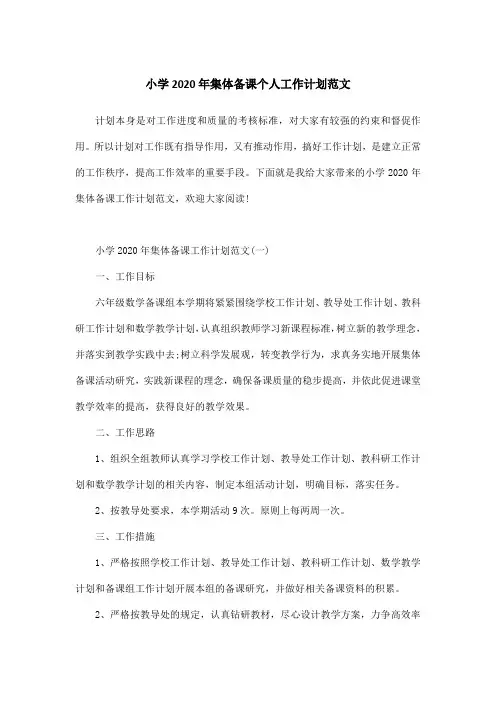 小学2020年集体备课个人工作计划范文

计划本身是对工作进度和质量的考核标准，对大家有较强的约束和督促作用。所以计划对工作既有指导作用，又有推动作用，搞好工作计划，是建立正常的工作秩序，提高工作效率的重要手段。下面就是我给大家带来的小学2020年集体备课工作计划范文，欢迎大家阅读!

小学2020年集体备课工作计划范文(一)

一、工作目标

六年级数学备课组本学期将紧紧围绕学校工作计划、教导处工作计划、教科研工作计划和数学教学计划，认真组织教师学习新课程标准，树立新的教学理念，并落实到教学实践中去;树立科学发展观，转变教学行为，求真务实地开展集体备课活动研究，实践新课程的理念，确保备课质量的稳步提高，并依此促进课堂教学效率的提高，获得良好的教学效果。

二、工作思路

1、组织全组教师认真学习学校工作计划、教导处工作计划、教科研工作计划和数学教学计划的相关内容，制定本组活动计划，明确目标，落实任务。

2、按教导处要求，本学期活动9次。原则上每两周一次。

三、工作措施

1、严格按照学校工作计划、教导处工作计划、教科研工作计划、数学教学计划和备课组工作计划开展本组的备课研究，并做好相关备课资料的积累。

2、严格按教导处的规定，认真钻研教材，尽心设计教学方案，力争高效率